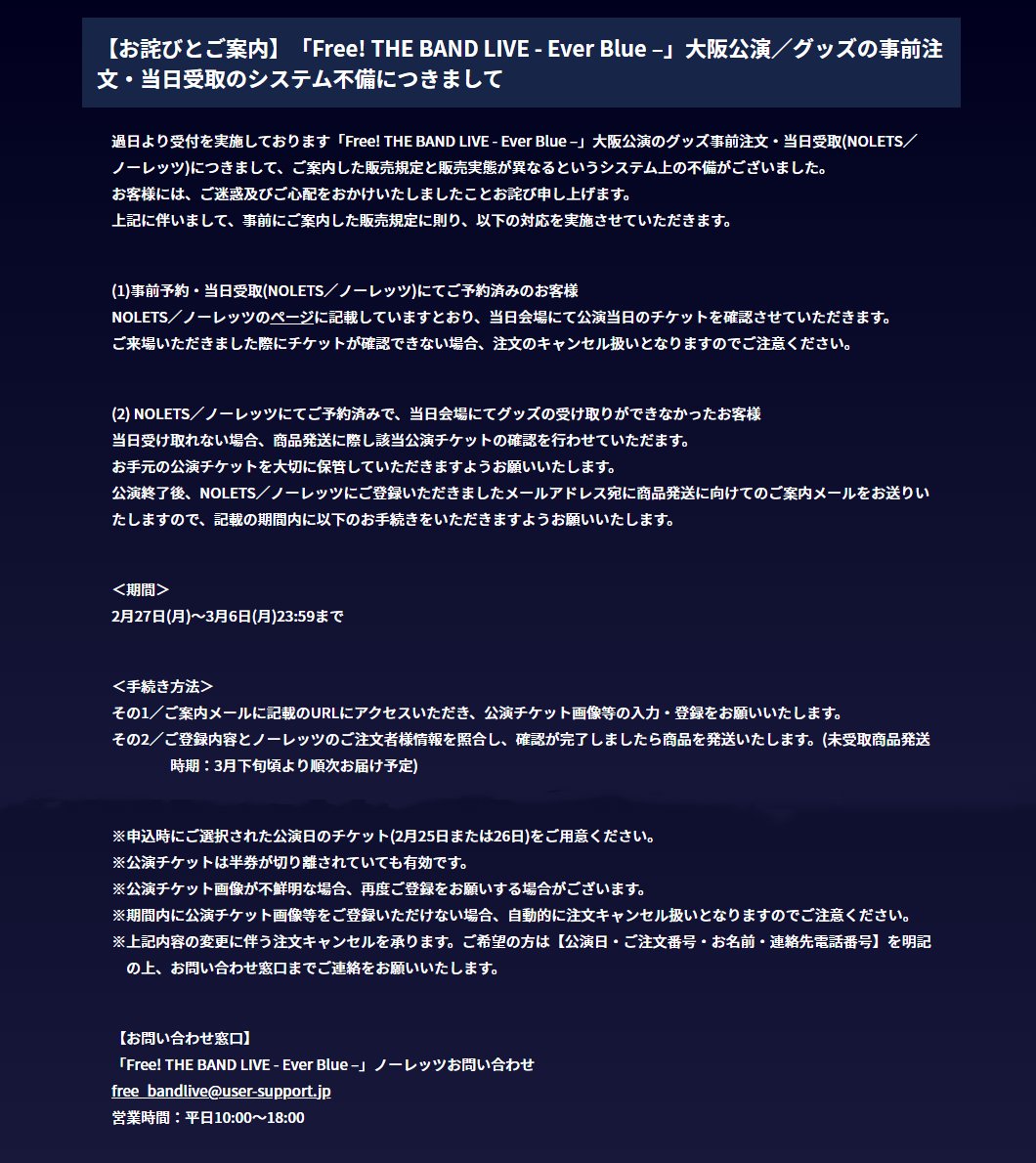 【お詫びとご案内】「Free! THE BAND LIVE - Ever Blue –」大阪公演／グッズの事前注文・当日受取のシステム不備につきまして

過日より受付を実施しております「Free! THE BAND LIVE - Ever Blue –」大阪公演のグッズ事前注文・当日受取(NOLETS／ノーレッツ)につきまして、ご案内した販売規定と販売実態が異なるというシステム上の不備がございました。
お客様には、ご迷惑及びご心配をおかけいたしましたことお詫び申し上げます。
上記に伴いまして、事前にご案内した販売規定に則り、以下の対応を実施させていただきます。

(1)事前予約・当日受取(NOLETS／ノーレッツ)にてご予約済みのお客様
NOLETS／ノーレッツのページに記載していますとおり、当日会場にて公演当日のチケットを確認させていただきます。
ご来場いただきました際にチケットが確認できない場合、注文のキャンセル扱いとなりますのでご注意ください。

(2) NOLETS／ノーレッツにてご予約済みで、当日会場にてグッズの受け取りができなかったお客様
当日受け取れない場合、商品発送に際し該当公演チケットの確認を行わせていただます。
お手元の公演チケットを大切に保管していただきますようお願いいたします。
公演終了後、NOLETS／ノーレッツにご登録いただきましたメールアドレス宛に商品発送に向けてのご案内メールをお送りいたしますので、記載の期間内に以下のお手続きをいただきますようお願いいたします。

＜期間＞
2月27日(月)～3月6日(月)23:59まで

＜手続き方法＞
その1／ご案内メールに記載のURLにアクセスいただき、公演チケット画像等の入力・登録をお願いいたします。
その2／ご登録内容とノーレッツのご注文者様情報を照合し、確認が完了しましたら商品を発送いたします。(未受取商品発送時期：3月下旬頃より順次お届け予定)

※申込時にご選択された公演日のチケット(2月25日または26日)をご用意ください。
※公演チケットは半券が切り離されていても有効です。
※公演チケット画像が不鮮明な場合、再度ご登録をお願いする場合がございます。
※期間内に公演チケット画像等をご登録いただけない場合、自動的に注文キャンセル扱いとなりますのでご注意ください。
※上記内容の変更に伴う注文キャンセルを承ります。ご希望の方は【公演日・ご注文番号・お名前・連絡先電話番号】を明記の上、お問い合わせ窓口までご連絡をお願いいたします。

【お問い合わせ窓口】
「Free! THE BAND LIVE - Ever Blue –」ノーレッツお問い合わせ
free_bandlive@user-support.jp
営業時間：平日10:00～18:00